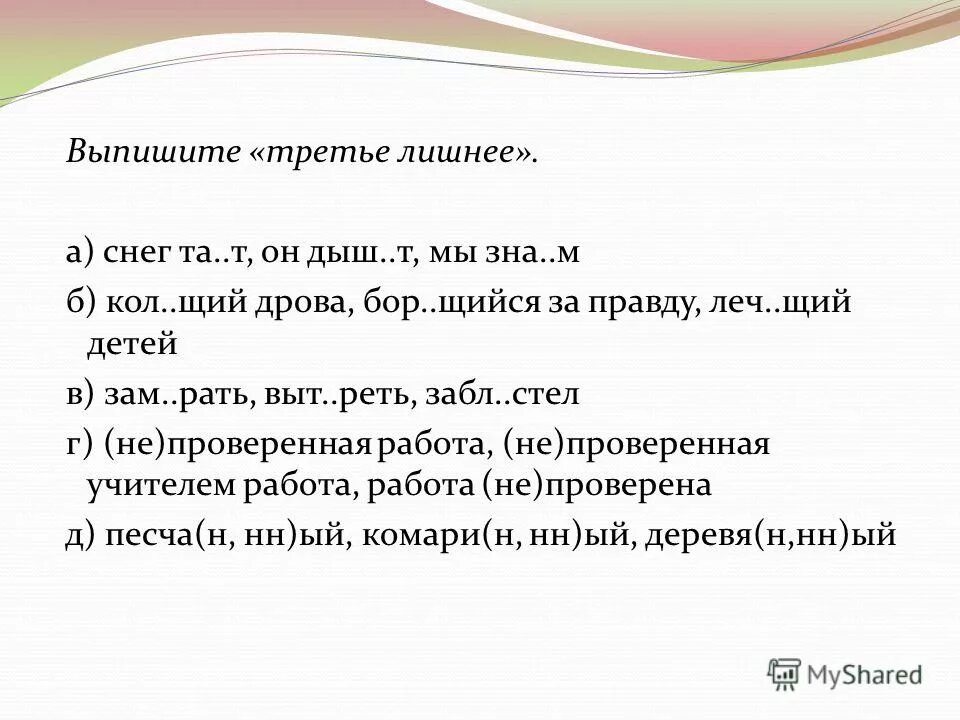 Выпишите «третье лишнее».

а) снег та..т, он дыш..т, мы зна..м

б) кол..щий дрова, бор..щийся за правду, леч..щий детей

в) зам..рать, выт..реть, забл..стел

г) (не)проверенная работа, (не)проверенная учителем работа, работа (не)проверена

д) песча(н, нн)ый, комари(н, нн)ый, деревя(н,нн)ый

MyShared